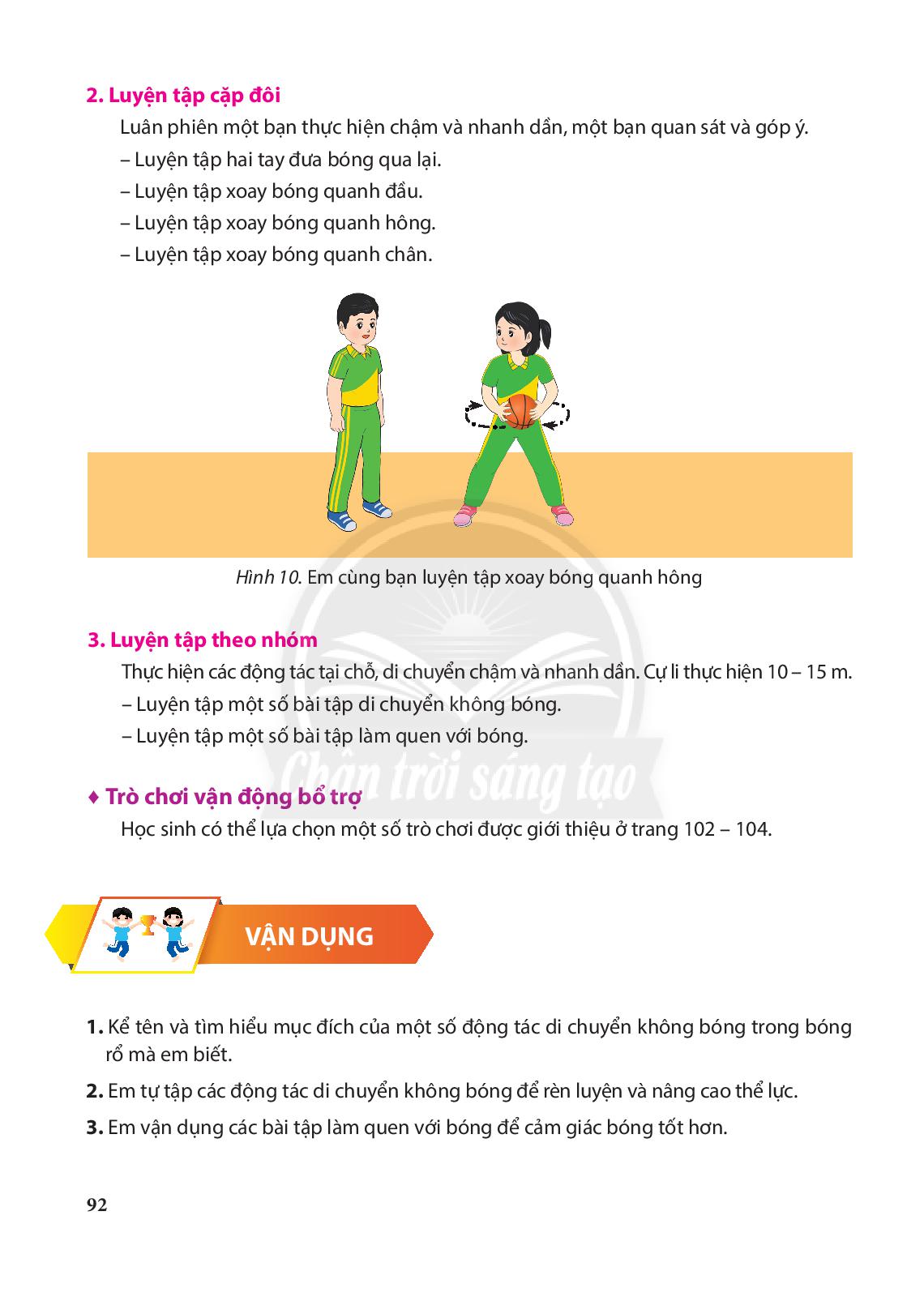 2. Luyện tập cặp đôi

Luân phiên một bạn thực hiện chậm và nhanh dần, một bạn quan sát và góp ý.

– Luyện tập hai tay đưa bóng qua lại.

– Luyện tập xoay bóng quanh đầu.

– Luyện tập xoay bóng quanh hông.

– Luyện tập xoay bóng quanh chân.

Hình 10. Em cùng bạn luyện tập xoay bóng quanh hông

3. Luyện tập theo nhóm

Thực hiện các động tác tại chỗ, di chuyển chậm và nhanh dần. Cự li thực hiện 10 – 15 m.

– Luyện tập một số bài tập di chuyển không bóng.

– Luyện tập một số bài tập làm quen với bóng.

Chân trời sáng tạo

♦ Trò chơi vận động bổ trợ

Học sinh có thể lựa chọn một số trò chơi được giới thiệu ở trang 102 – 104.

VẬN DỤNG

1. Kể tên và tìm hiểu mục đích của một số động tác di chuyển không bóng trong bóng rổ mà em biết.

2. Em tự tập các động tác di chuyển không bóng để rèn luyện và nâng cao thể lực.

3. Em vận dụng các bài tập làm quen với bóng để cảm giác bóng tốt hơn.

92